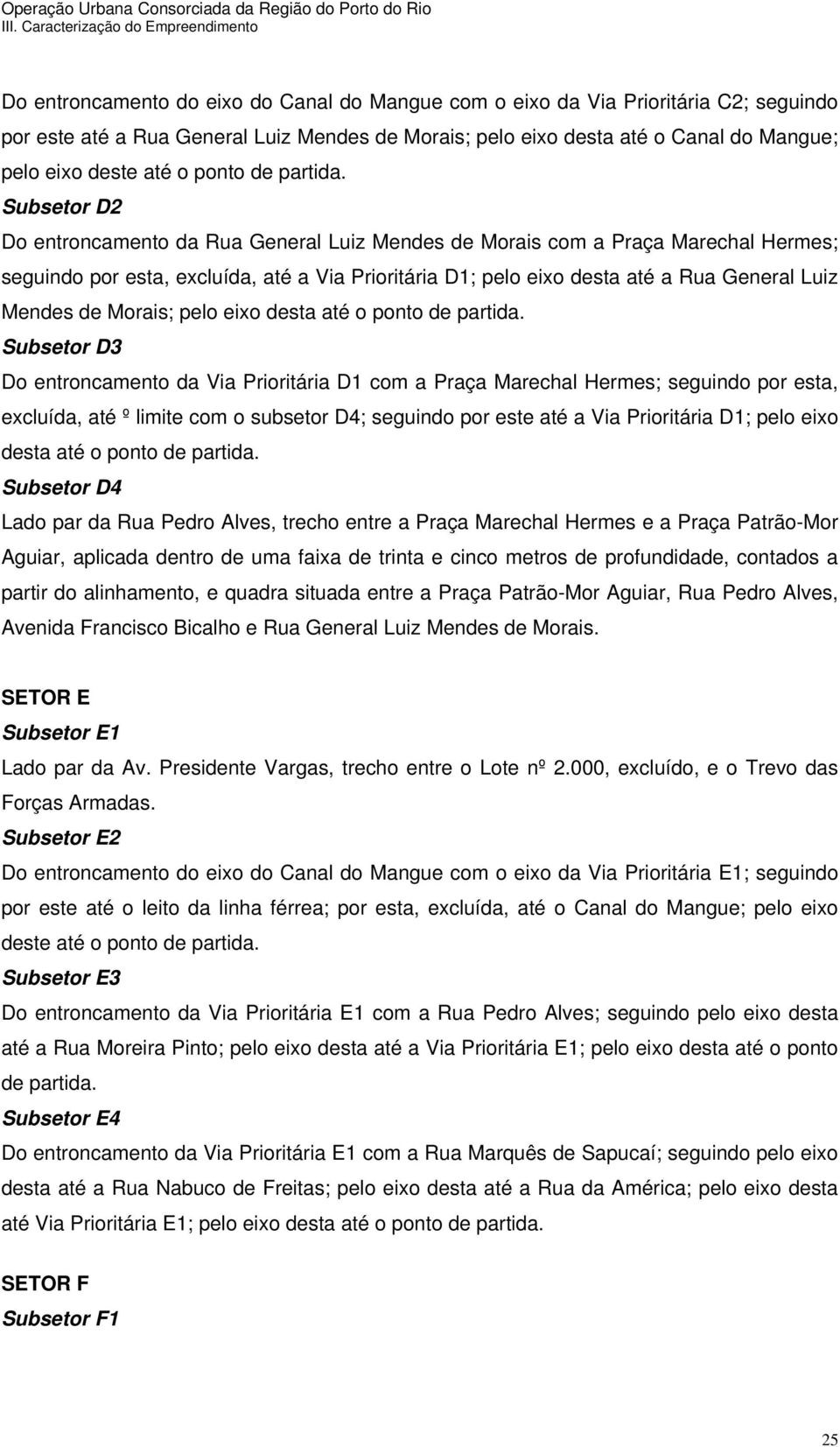 Operação Urbana Consorciada da Região do Porto do Rio
III. Caracterização do Empreendimento

Do entroncamento do eixo do Canal do Mangue com o eixo da Via Prioritária C2; seguindo por este até a Rua General Luiz Mendes de Morais; pelo eixo desta até o Canal do Mangue; pelo eixo deste até o ponto de partida.

Subsetor D2

Do entroncamento da Rua General Luiz Mendes de Morais com a Praça Marechal Hermes; seguindo por esta, excluída, até a Via Prioritária D1; pelo eixo desta até a Rua General Luiz Mendes de Morais; pelo eixo desta até o ponto de partida.

Subsetor D3

Do entroncamento da Via Prioritária D1 com a Praça Marechal Hermes; seguindo por esta, excluída, até º limite com o subsetor D4; seguindo por este até a Via Prioritária D1; pelo eixo desta até o ponto de partida.

Subsetor D4

Lado par da Rua Pedro Alves, trecho entre a Praça Marechal Hermes e a Praça Patrão-Mor Aguiar, aplicada dentro de uma faixa de trinta e cinco metros de profundidade, contados a partir do alinhamento, e quadra situada entre a Praça Patrão-Mor Aguiar, Rua Pedro Alves, Avenida Francisco Bicalho e Rua General Luiz Mendes de Morais.

SETOR E

Subsetor E1

Lado par da Av. Presidente Vargas, trecho entre o Lote nº 2.000, excluído, e o Trevo das Forças Armadas.

Subsetor E2

Do entroncamento do eixo do Canal do Mangue com o eixo da Via Prioritária E1; seguindo por este até o leito da linha férrea; por esta, excluída, até o Canal do Mangue; pelo eixo deste até o ponto de partida.

Subsetor E3

Do entroncamento da Via Prioritária E1 com a Rua Pedro Alves; seguindo pelo eixo desta até a Rua Moreira Pinto; pelo eixo desta até a Via Prioritária E1; pelo eixo desta até o ponto de partida.

Subsetor E4

Do entroncamento da Via Prioritária E1 com a Rua Marquês de Sapucaí; seguindo pelo eixo desta até a Rua Nabuco de Freitas; pelo eixo desta até a Rua da América; pelo eixo desta até Via Prioritária E1; pelo eixo desta até o ponto de partida.

SETOR F

Subsetor F1

25